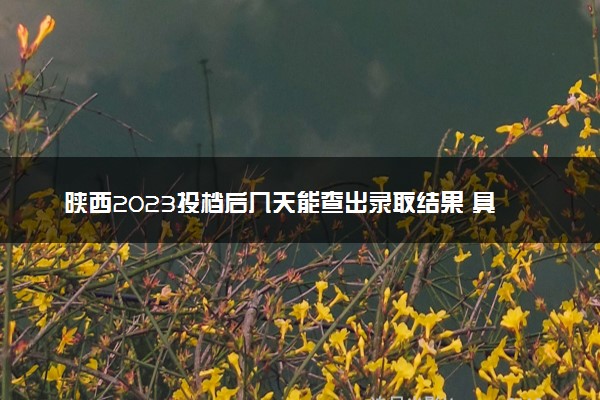 陕西2023投档后几天能查出录取结果 具